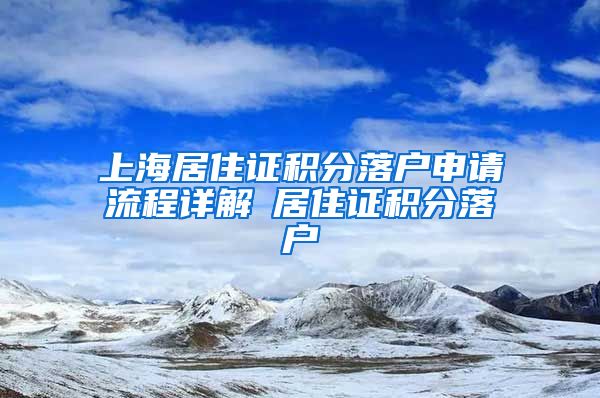 上海居住证积分落户申请流程详解 居住证积分落户